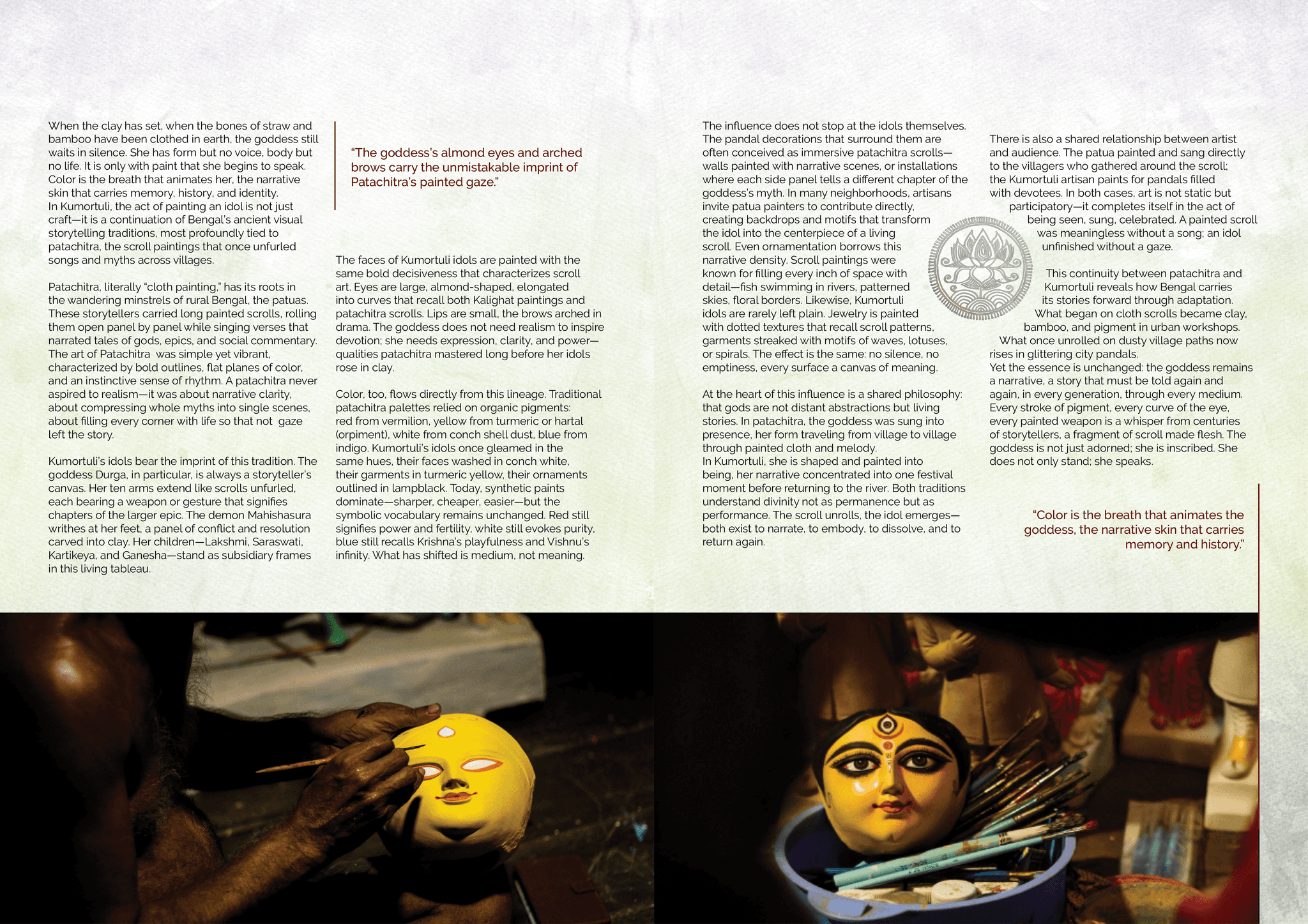 When the clay has set, when the bones of straw and bamboo have been clothed in earth, the goddess still waits in silence. She has form but no voice, body but no life. It is only with paint that she begins to speak. Color is the breath that animates her, the narrative skin that carries memory, history, and identity.
In Kumortuli, the act of painting an idol is not just craft—it is a continuation of Bengal's ancient visual storytelling traditions, most profoundly tied to patachitra, the scroll paintings that once unfurled songs and myths across villages.

Patachitra, literally "cloth painting," has its roots in the wandering minstrels of rural Bengal, the patuas. These storytellers carried long painted scrolls, rolling them open panel by panel while singing verses that narrated tales of gods, epics, and social commentary. The art of Patachitra was simple yet vibrant, characterized by bold outlines, flat planes of color, and an instinctive sense of rhythm. A patachitra never aspired to realism—it was about narrative clarity, about compressing whole myths into single scenes, about filling every corner with life so that not gaze left the story.

Kumortuli's idols bear the imprint of this tradition. The goddess Durga, in particular, is always a storyteller's canvas. Her ten arms extend like scrolls unfurled, each bearing a weapon or gesture that signifies chapters of the larger epic. The demon Mahishasura writhes at her feet, a panel of conflict and resolution carved into clay. Her children—Lakshmi, Saraswati, Kartikeya, and Ganesha—stand as subsidiary frames in this living tableau.

"The goddess's almond eyes and arched brows carry the unmistakable imprint of Patachitra's painted gaze."

The faces of Kumortuli idols are painted with the same bold decisiveness that characterizes scroll art. Eyes are large, almond-shaped, elongated into curves that recall both Kalighat paintings and patachitra scrolls. Lips are small, the brows arched in drama. The goddess does not need realism to inspire devotion; she needs expression, clarity, and power—qualities patachitra mastered long before her idols rose in clay.

Color, too, flows directly from this lineage. Traditional patachitra palettes relied on organic pigments: red from vermilion, yellow from turmeric or hartal (orpiment), white from conch shell dust, blue from indigo. Kumortuli's idols once gleamed in the same hues, their faces washed in conch white, their garments in turmeric yellow, their ornaments outlined in lampblack. Today, synthetic paints dominate—sharper, cheaper, easier—but the symbolic vocabulary remains unchanged. Red still signifies power and fertility, white still evokes purity, blue still recalls Krishna's playfulness and Vishnu's infinity. What has shifted is medium, not meaning.

The influence does not stop at the idols themselves. The pandal decorations that surround them are often conceived as immersive patachitra scrolls—walls painted with narrative scenes, or installations where each side panel tells a different chapter of the goddess's myth. In many neighborhoods, artisans invite patua painters to contribute directly, creating backdrops and motifs that transform the idol into the centerpiece of a living scroll. Even ornamentation borrows this narrative density. Scroll paintings were known for filling every inch of space with detail—fish swimming in rivers, patterned skies, floral borders. Likewise, Kumortuli idols are rarely left plain. Jewelry is painted with dotted textures that recall scroll patterns, garments streaked with motifs of waves, lotuses, or spirals. The effect is the same: no silence, no emptiness, every surface a canvas of meaning.

At the heart of this influence is a shared philosophy: that gods are not distant abstractions but living stories. In patachitra, the goddess was sung into presence, her form traveling from village to village through painted cloth and melody.
In Kumortuli, she is shaped and painted into being, her narrative concentrated into one festival moment before returning to the river. Both traditions understand divinity not as permanence but as performance. The scroll unrolls, the idol emerges—both exist to narrate, to embody, to dissolve, and to return again.

There is also a shared relationship between artist and audience. The patua painted and sang directly to the villagers who gathered around the scroll; the Kumortuli artisan paints for pandals filled with devotees. In both cases, art is not static but participatory—it completes itself in the act of being seen, sung, celebrated. A painted scroll was meaningless without a song; an idol unfinished without a gaze.

This continuity between patachitra and Kumortuli reveals how Bengal carries its stories forward through adaptation. What began on cloth scrolls became clay, bamboo, and pigment in urban workshops. What once unrolled on dusty village paths now rises in glittering city pandals.
Yet the essence is unchanged: the goddess remains a narrative, a story that must be told again and again, in every generation, through every medium. Every stroke of pigment, every curve of the eye, every painted weapon is a whisper from centuries of storytellers, a fragment of scroll made flesh. The goddess is not just adorned; she is inscribed. She does not only stand; she speaks.

"Color is the breath that animates the goddess, the narrative skin that carries memory and history."